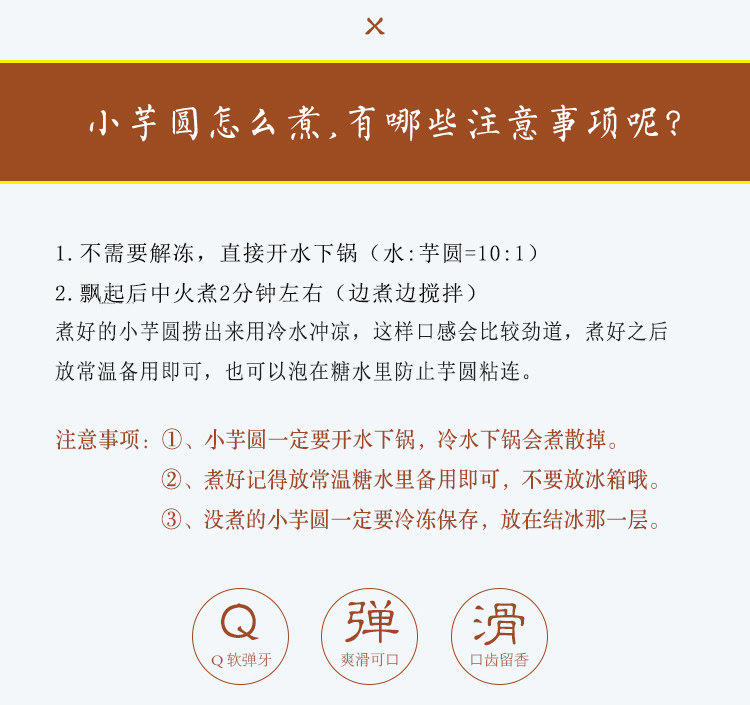 ×

小芋圆怎么煮,有哪些注意事项呢?

1.不需要解冻，直接开水下锅（水:芋圆=10:1）
2.飘起后中火煮2分钟左右（边煮边搅拌）
煮好的小芋圆捞出来用冷水冲凉，这样口感会比较劲道，煮好之后放常温备用即可，也可以泡在糖水里防止芋圆粘连。

注意事项:①、小芋圆一定要开水下锅，冷水下锅会煮散掉。
②、煮好记得放常温糖水里备用即可，不要放冰箱哦。
③、没煮的小芋圆一定要冷冻保存，放在结冰那一层。

Q
Q软弹牙

弹
爽滑可口

滑
口齿留香